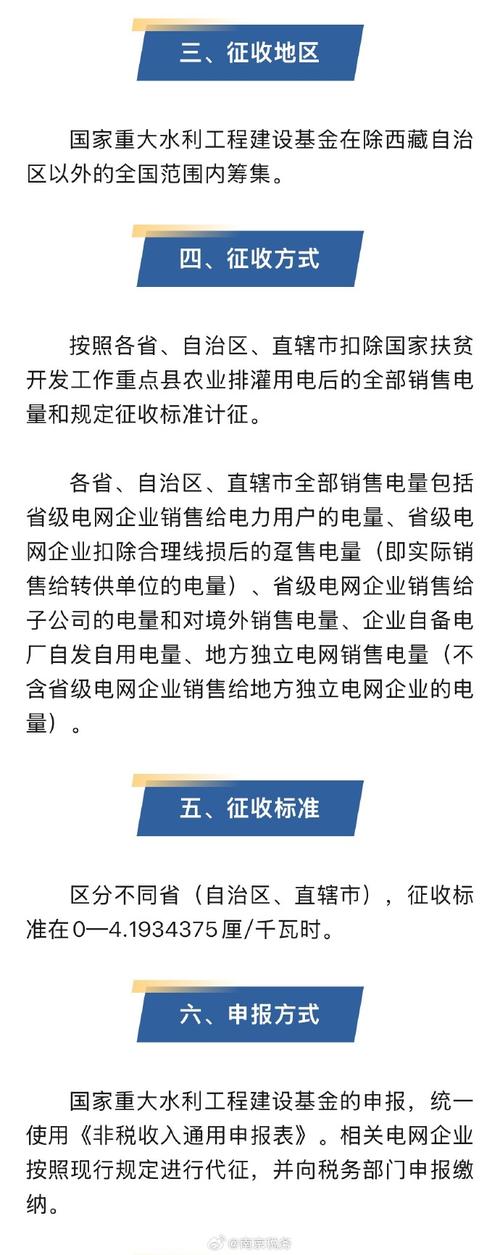 三、征收地区

国家重大水利工程建设基金在除西藏自治区以外的全国范围内筹集。

四、征收方式

按照各省、自治区、直辖市扣除国家扶贫开发工作重点县农业排灌用电后的全部销售电量和规定征收标准计征。

各省、自治区、直辖市全部销售电量包括省级电网企业销售给电力用户的电量、省级电网企业扣除合理线损后的趸售电量（即实际销售给转供单位的电量）、省级电网企业销售给子公司的电量和对境外销售电量、企业自备电厂自发自用电量、地方独立电网销售电量（不含省级电网企业销售给地方独立电网企业的电量）。

五、征收标准

区分不同省（自治区、直辖市），征收标准在0—4.1934375厘/千瓦时。

六、申报方式

国家重大水利工程建设基金的申报，统一使用《非税收入通用申报表》。相关电网企业按照现行规定进行代征，并向税务部门申报缴纳。

@南京税务